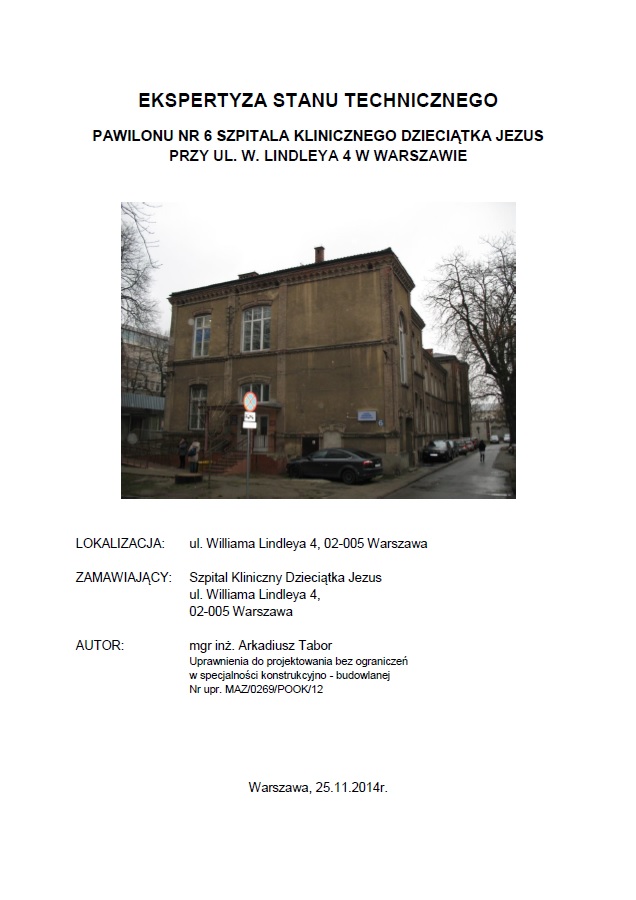 EKSPERTYZA STANU TECHNICZNEGO

PAWILONU NR 6 SZPITALA KLINICZNEGO DZIECIĄTKA JEZUS PRZY UL. W. LINDLEYA 4 W WARSZAWIE

LOKALIZACJA: ul. Williama Lindleya 4, 02-005 Warszawa

ZAMAWIAJĄCY: Szpital Kliniczny Dzieciątka Jezus
ul. Williama Lindleya 4,
02-005 Warszawa

AUTOR: mgr inż. Arkadiusz Tabor
Uprawnienia do projektowania bez ograniczeń
w specjalności konstrukcyjno - budowlanej
Nr upr. MAZ/0269/POOK/12

Warszawa, 25.11.2014r.